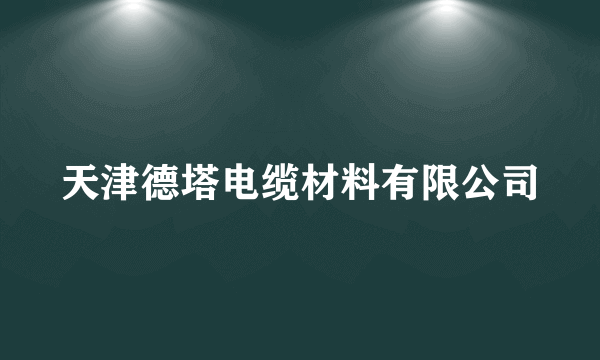 天津德塔电缆材料有限公司